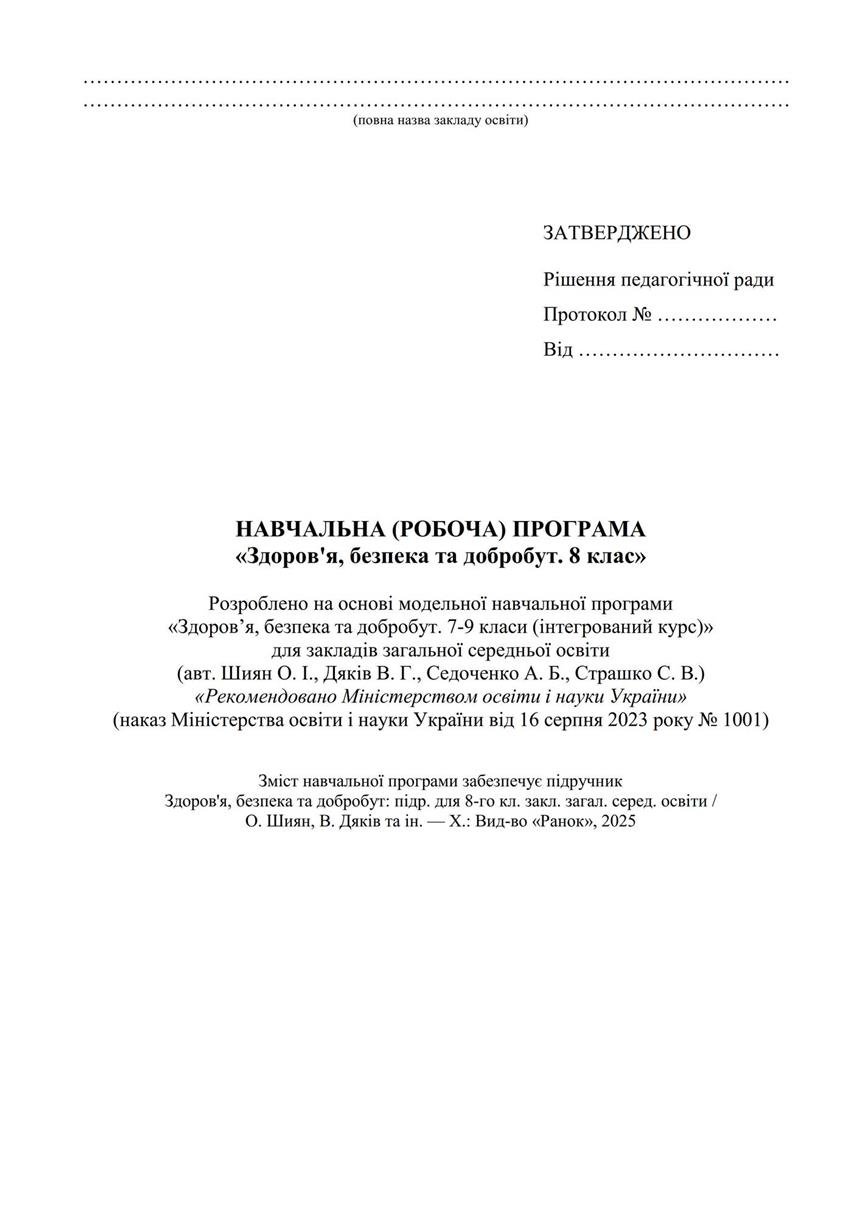 ____
____
(повна назва закладу освіти)

ЗАТВЕРДЖЕНО

Рішення педагогічної ради

Протокол № ____

Від ____

НАВЧАЛЬНА (РОБОЧА) ПРОГРАМА
«Здоров'я, безпека та добробут. 8 клас»

Розроблено на основі модельної навчальної програми
«Здоров'я, безпека та добробут. 7-9 класи (інтегрований курс)»
для закладів загальної середньої освіти
(авт. Шиян О. І., Дяків В. Г., Седоченко А. Б., Страшко С. В.)
«Рекомендовано Міністерством освіти і науки України»
(наказ Міністерства освіти і науки України від 16 серпня 2023 року № 1001)

Зміст навчальної програми забезпечує підручник
Здоров'я, безпека та добробут: підр. для 8-го кл. закл. загал. серед. освіти /
О. Шиян, В. Дяків та ін. — Х.: Вид-во «Ранок», 2025